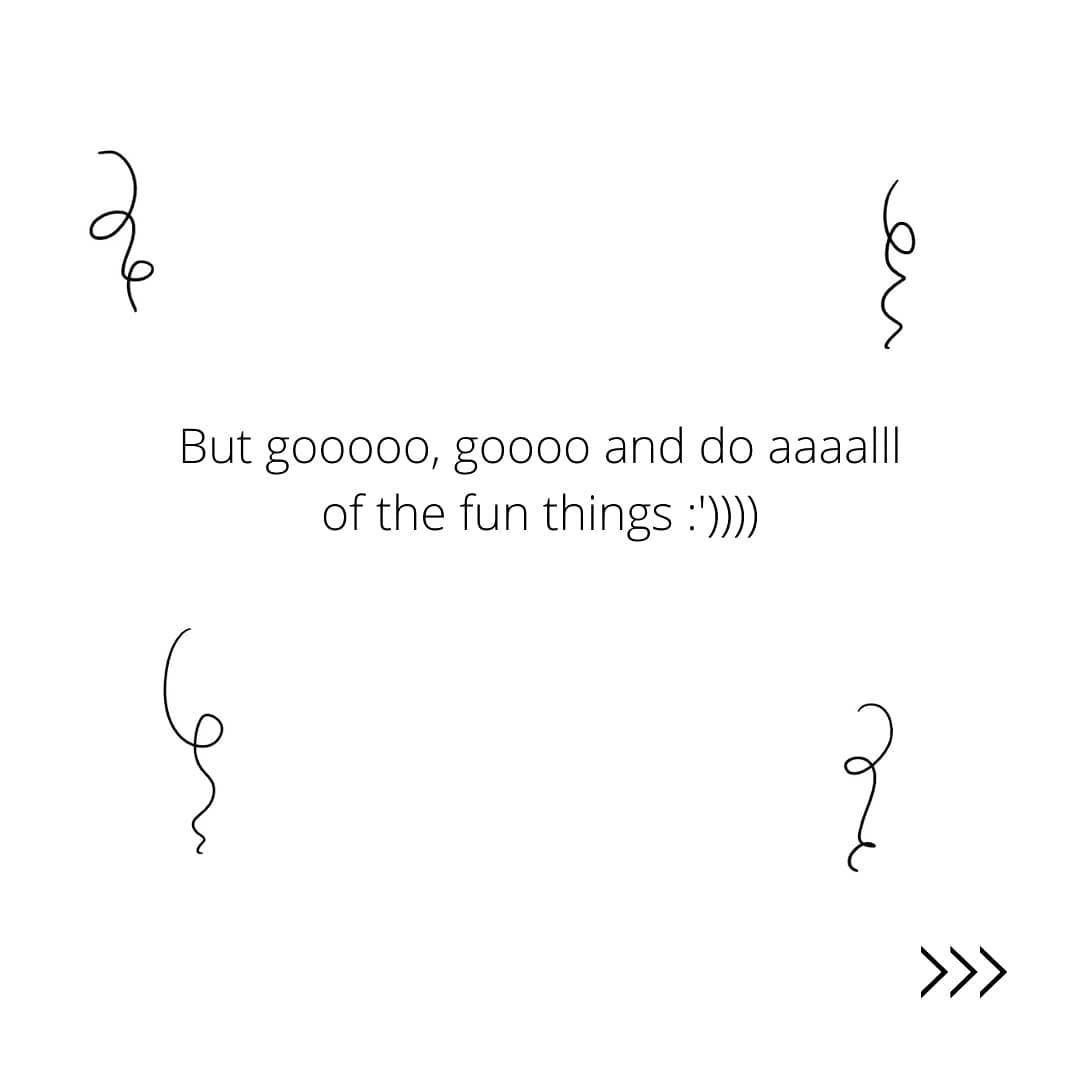 But gooooo, goooo and do aaaalll of the fun things :'))))

>>>